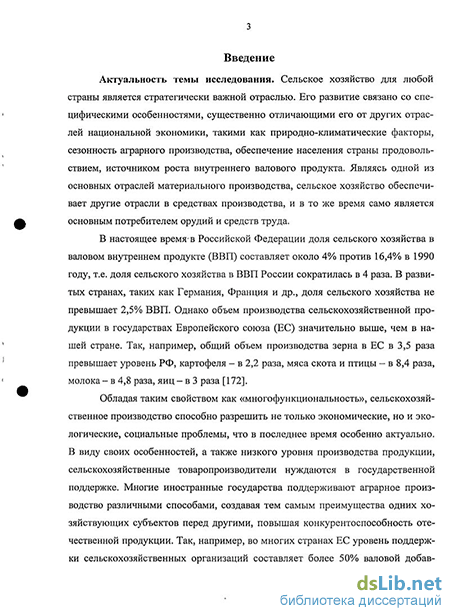 3

Введение

Актуальность темы исследования. Сельское хозяйство для любой страны является стратегически важной отраслью. Его развитие связано со специфическими особенностями, существенно отличающими его от других отраслей национальной экономики, такими как природно-климатические факторы, сезонность аграрного производства, обеспечение населения страны продовольствием, источником роста внутреннего валового продукта. Являясь одной из основных отраслей материального производства, сельское хозяйство обеспечивает другие отрасли в средствах производства, и в то же время само является основным потребителем орудий и средств труда.

В настоящее время в Российской Федерации доля сельского хозяйства в валовом внутреннем продукте (ВВП) составляет около 4% против 16,4% в 1990 году, т.е. доля сельского хозяйства в ВВП России сократилась в 4 раза. В развитых странах, таких как Германия, Франция и др., доля сельского хозяйства не превышает 2,5% ВВП. Однако объем производства сельскохозяйственной продукции в государствах Европейского союза (ЕС) значительно выше, чем в нашей стране. Так, например, общий объем производства зерна в ЕС в 3,5 раза превышает уровень РФ, картофеля – в 2,2 раза, мяса скота и птицы – в 8,4 раза, молока – в 4,8 раза, яиц – в 3 раза [172].

Обладая таким свойством как «многофункциональность», сельскохозяйственное производство способно разрешить не только экономические, но и экологические, социальные проблемы, что в последнее время особенно актуально. В виду своих особенностей, а также низкого уровня производства продукции, сельскохозяйственные товаропроизводители нуждаются в государственной поддержке. Многие иностранные государства поддерживают аграрное производство различными способами, создавая тем самым преимущества одних хозяйствующих субъектов перед другими, повышая конкурентоспособность отечественной продукции. Так, например, во многих странах ЕС уровень поддержки сельскохозяйственных организаций составляет более 50% валовой добав-

dsLib.net
библиотека диссертаций